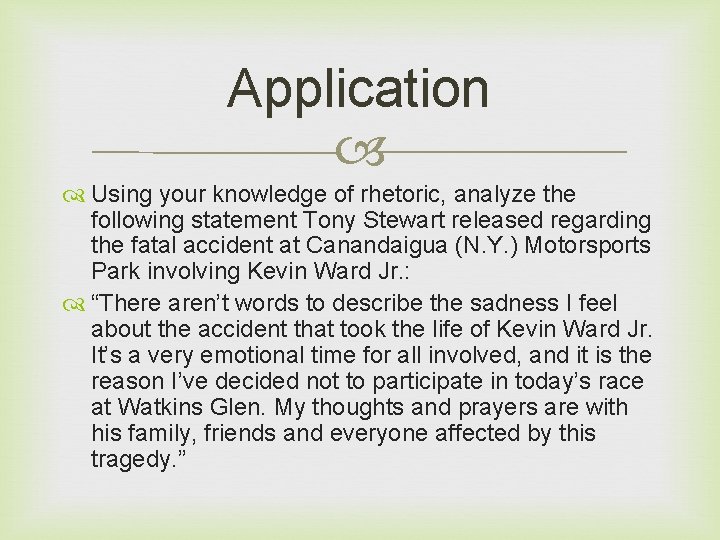 Application

Using your knowledge of rhetoric, analyze the following statement Tony Stewart released regarding the fatal accident at Canandaigua (N.Y.) Motorsports Park involving Kevin Ward Jr.:

“There aren’t words to describe the sadness I feel about the accident that took the life of Kevin Ward Jr. It’s a very emotional time for all involved, and it is the reason I’ve decided not to participate in today’s race at Watkins Glen. My thoughts and prayers are with his family, friends and everyone affected by this tragedy.”